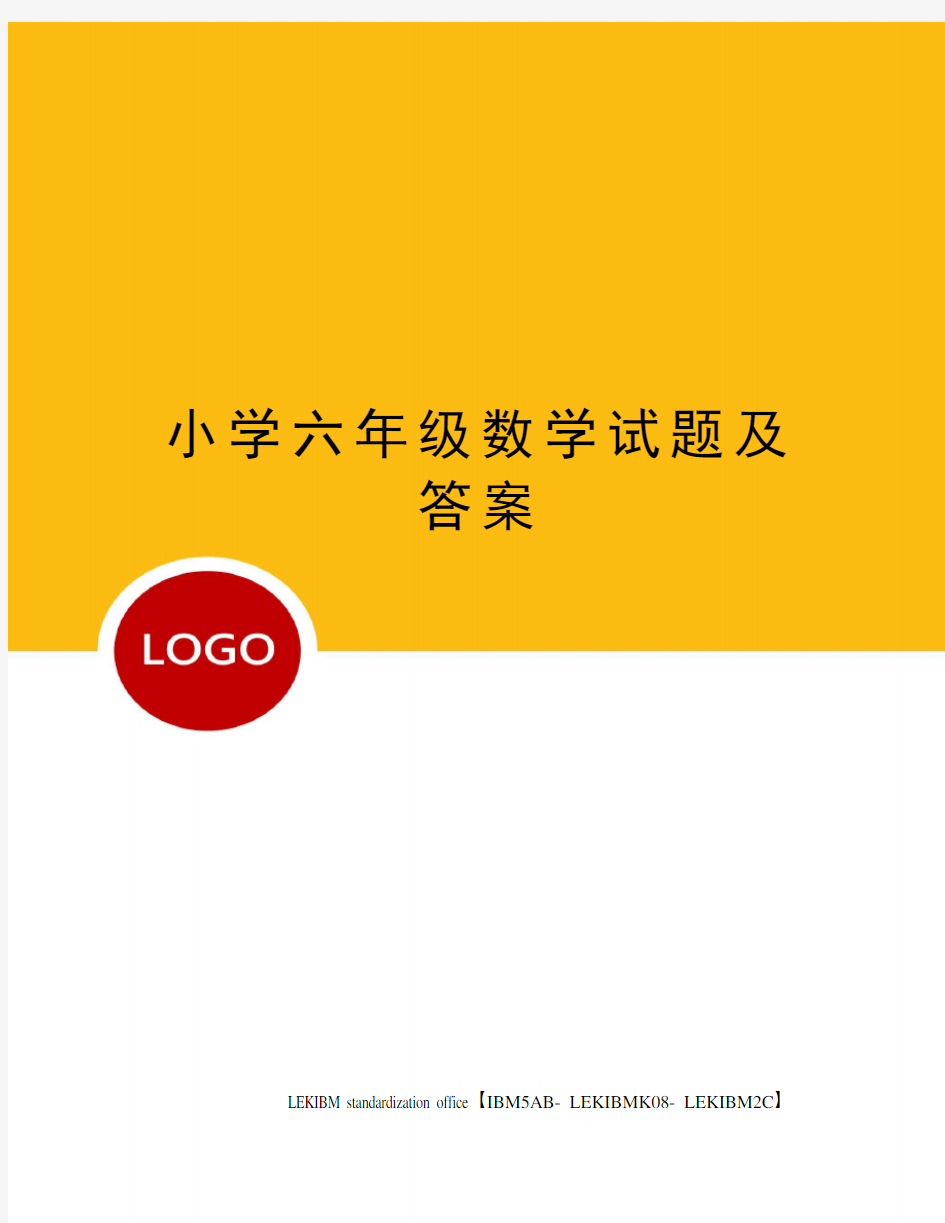 小学六年级数学试题及答案

LOGO

LEKIBM standardization office【IBM5AB- LEKIBMK08- LEKIBM2C】